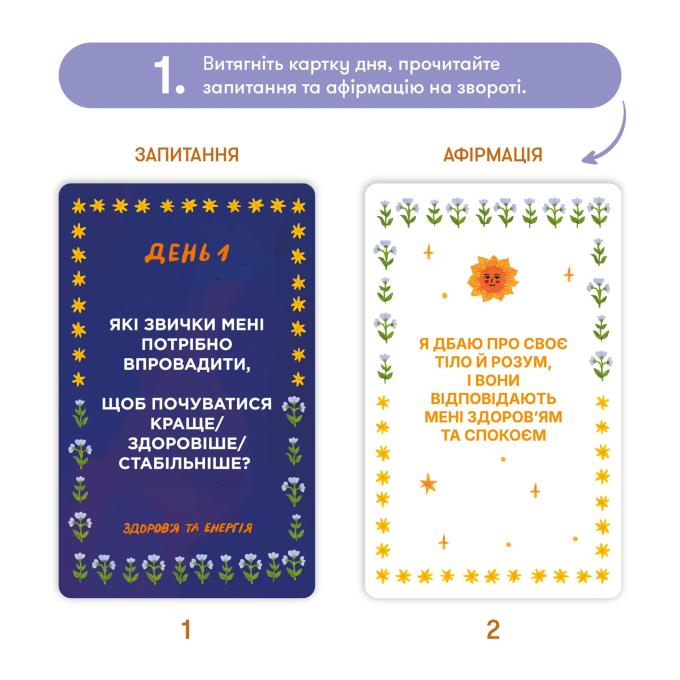 1. Витягніть картку дня, прочитайте запитання та афірмацію на звороті.

ЗАПИТАННЯ

ДЕНЬ 1

ЯКІ ЗВИЧКИ МЕНІ ПОТРІБНО ВПРОВАДИТИ,

ЩОБ ПОЧУВАТИСЯ КРАЩЕ/ ЗДОРОВІШЕ/ СТАБІЛЬНІШЕ?

ЗДОРОВ'Я ТА ЕНЕРГІЯ

1

АФІРМАЦІЯ

Я ДБАЮ ПРО СВОЄ ТІЛО Й РОЗУМ, І ВОНИ ВІДПОВІДАЮТЬ МЕНІ ЗДОРОВ'ЯМ ТА СПОКОЄМ

2